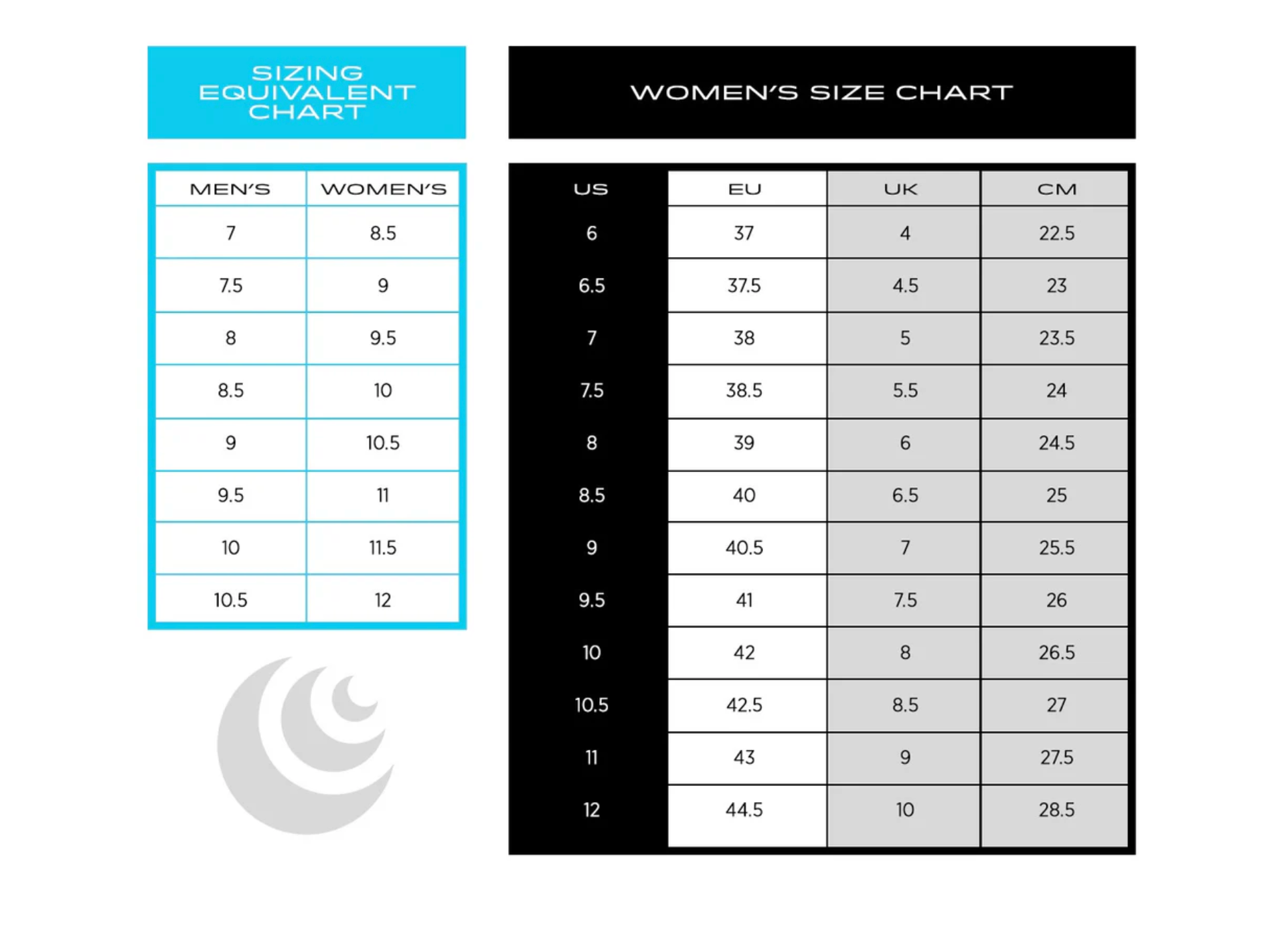 SIZING EQUIVALENT CHART

| MEN'S | WOMEN'S |
|---|---|
| 7 | 8.5 |
| 7.5 | 9 |
| 8 | 9.5 |
| 8.5 | 10 |
| 9 | 10.5 |
| 9.5 | 11 |
| 10 | 11.5 |
| 10.5 | 12 |

WOMEN'S SIZE CHART

| US | EU | UK | CM |
|---|---|---|---|
| 6 | 37 | 4 | 22.5 |
| 6.5 | 37.5 | 4.5 | 23 |
| 7 | 38 | 5 | 23.5 |
| 7.5 | 38.5 | 5.5 | 24 |
| 8 | 39 | 6 | 24.5 |
| 8.5 | 40 | 6.5 | 25 |
| 9 | 40.5 | 7 | 25.5 |
| 9.5 | 41 | 7.5 | 26 |
| 10 | 42 | 8 | 26.5 |
| 10.5 | 42.5 | 8.5 | 27 |
| 11 | 43 | 9 | 27.5 |
| 12 | 44.5 | 10 | 28.5 |